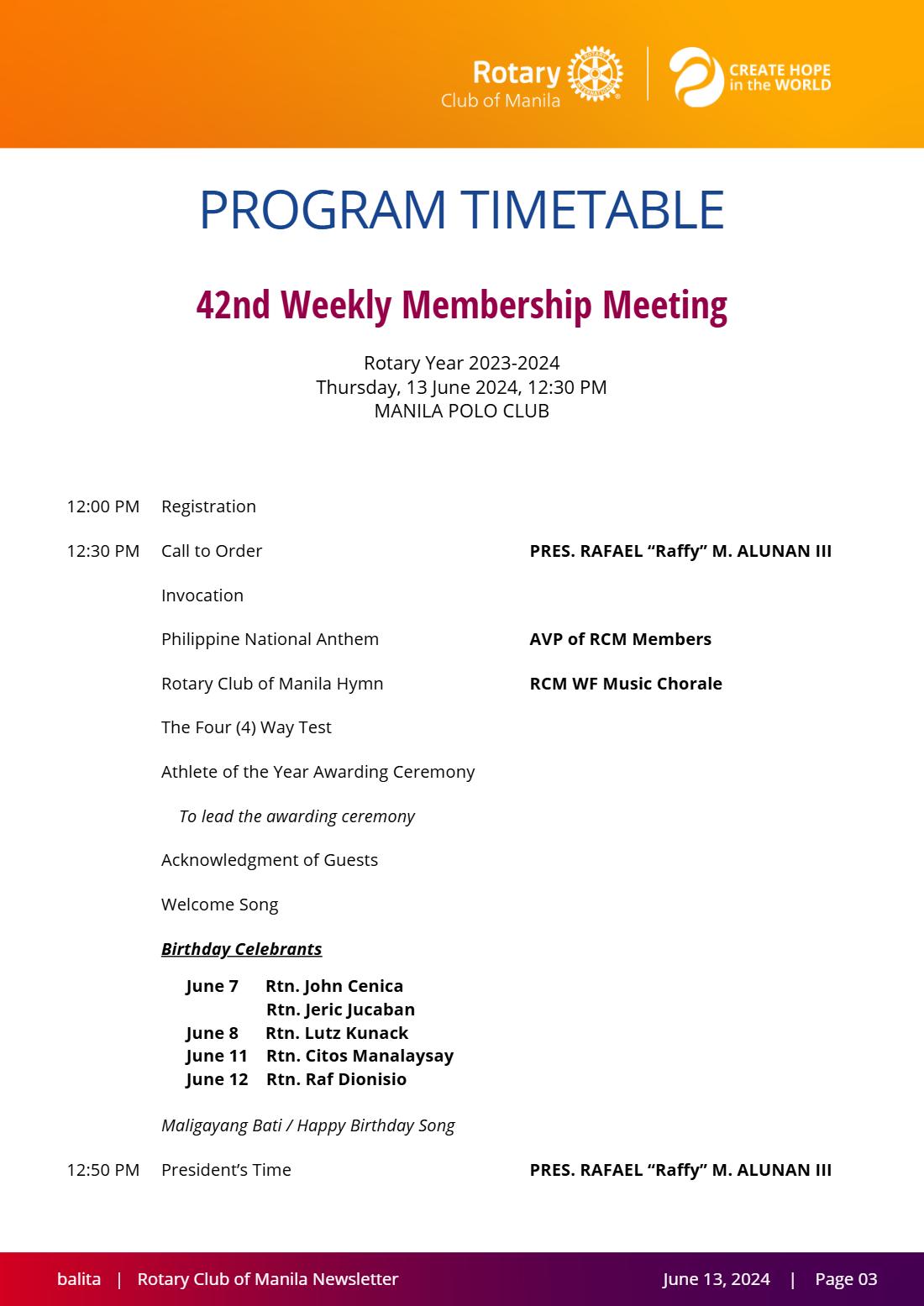 Rotary
Club of Manila

CREATE HOPE
in the WORLD

PROGRAM TIMETABLE

42nd Weekly Membership Meeting

Rotary Year 2023-2024
Thursday, 13 June 2024, 12:30 PM
MANILA POLO CLUB

12:00 PM Registration

12:30 PM Call to Order PRES. RAFAEL "Raffy" M. ALUNAN III

Invocation

Philippine National Anthem AVP of RCM Members

Rotary Club of Manila Hymn RCM WF Music Chorale

The Four (4) Way Test

Athlete of the Year Awarding Ceremony

To lead the awarding ceremony

Acknowledgment of Guests

Welcome Song

Birthday Celebrants

June 7 Rtn. John Cenica
Rtn. Jeric Jucaban
June 8 Rtn. Lutz Kunack
June 11 Rtn. Citos Manalaysay
June 12 Rtn. Raf Dionisio

Maligayang Bati / Happy Birthday Song

12:50 PM President's Time PRES. RAFAEL "Raffy" M. ALUNAN III

balita | Rotary Club of Manila Newsletter June 13, 2024 | Page 03